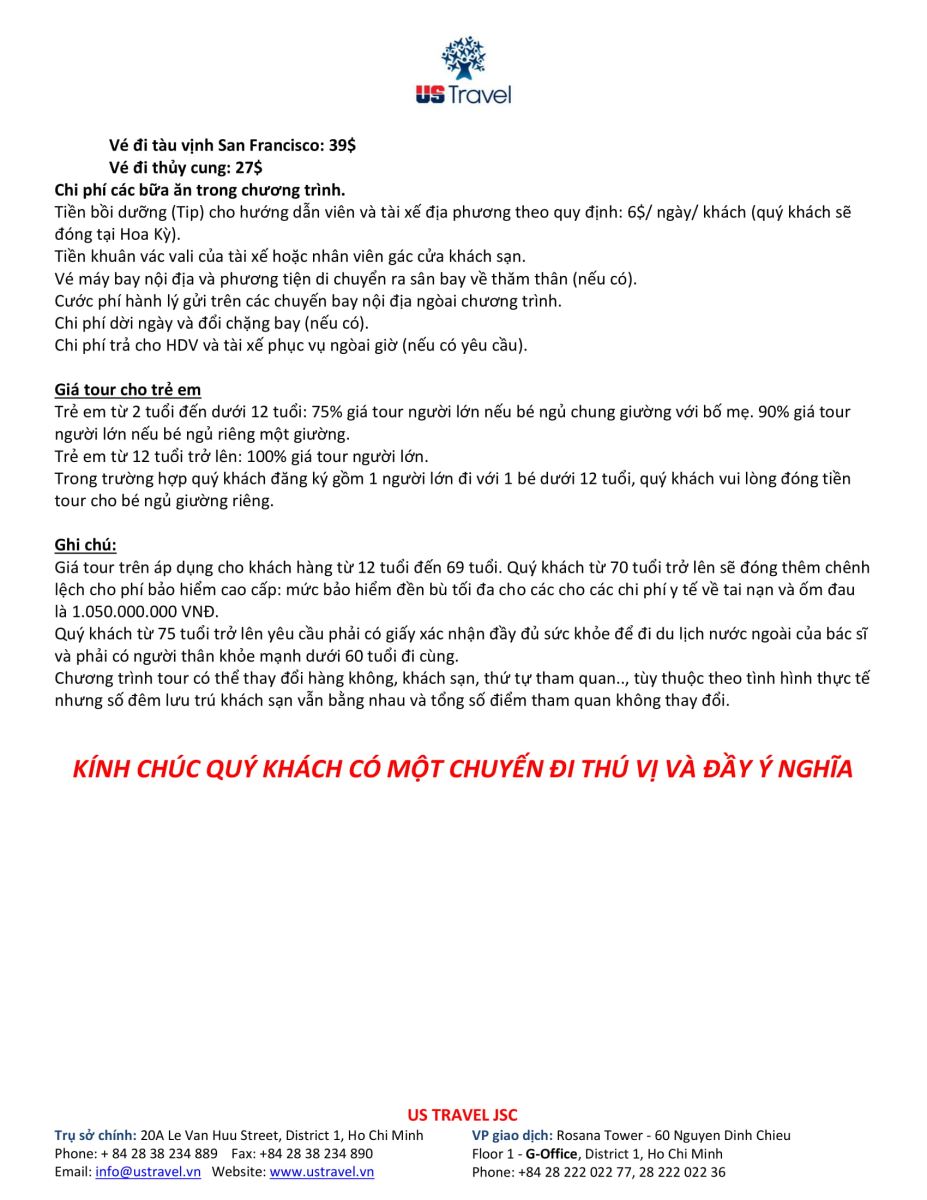 US Travel

Vé đi tàu vịnh San Francisco: 39$
Vé đi thủy cung: 27$
Chi phí các bữa ăn trong chương trình.
Tiền bồi dưỡng (Tip) cho hướng dẫn viên và tài xế địa phương theo quy định: 6$/ ngày/ khách (quý khách sẽ đóng tại Hoa Kỳ).
Tiền khuân vác vali của tài xế hoặc nhân viên gác cửa khách sạn.
Vé máy bay nội địa và phương tiện di chuyển ra sân bay về thăm thân (nếu có).
Cước phí hành lý gửi trên các chuyến bay nội địa ngòai chương trình.
Chi phí dời ngày và đổi chặng bay (nếu có).
Chi phí trả cho HDV và tài xế phục vụ ngòai giờ (nếu có yêu cầu).

Giá tour cho trẻ em
Trẻ em từ 2 tuổi đến dưới 12 tuổi: 75% giá tour người lớn nếu bé ngủ chung giường với bố mẹ. 90% giá tour người lớn nếu bé ngủ riêng một giường.
Trẻ em từ 12 tuổi trở lên: 100% giá tour người lớn.
Trong trường hợp quý khách đăng ký gồm 1 người lớn đi với 1 bé dưới 12 tuổi, quý khách vui lòng đóng tiền tour cho bé ngủ giường riêng.

Ghi chú:
Giá tour trên áp dụng cho khách hàng từ 12 tuổi đến 69 tuổi. Quý khách từ 70 tuổi trở lên sẽ đóng thêm chênh lệch cho phí bảo hiểm cao cấp: mức bảo hiểm đền bù tối đa cho các cho các chi phí y tế về tai nạn và ốm đau là 1.050.000.000 VNĐ.
Quý khách từ 75 tuổi trở lên yêu cầu phải có giấy xác nhận đầy đủ sức khỏe để đi du lịch nước ngoài của bác sĩ và phải có người thân khỏe mạnh dưới 60 tuổi đi cùng.
Chương trình tour có thể thay đổi hàng không, khách sạn, thứ tự tham quan.., tùy thuộc theo tình hình thực tế nhưng số đêm lưu trú khách sạn vẫn bằng nhau và tổng số điểm tham quan không thay đổi.

KÍNH CHÚC QUÝ KHÁCH CÓ MỘT CHUYẾN ĐI THÚ VỊ VÀ ĐẦY Ý NGHĨA

US TRAVEL JSC
Trụ sở chính: 20A Le Van Huu Street, District 1, Ho Chi Minh
Phone: + 84 28 38 234 889 Fax: +84 28 38 234 890
Email: info@ustravel.vn Website: www.ustravel.vn

VP giao dịch: Rosana Tower - 60 Nguyen Dinh Chieu
Floor 1 - G-Office, District 1, Ho Chi Minh
Phone: +84 28 222 022 77, 28 222 022 36